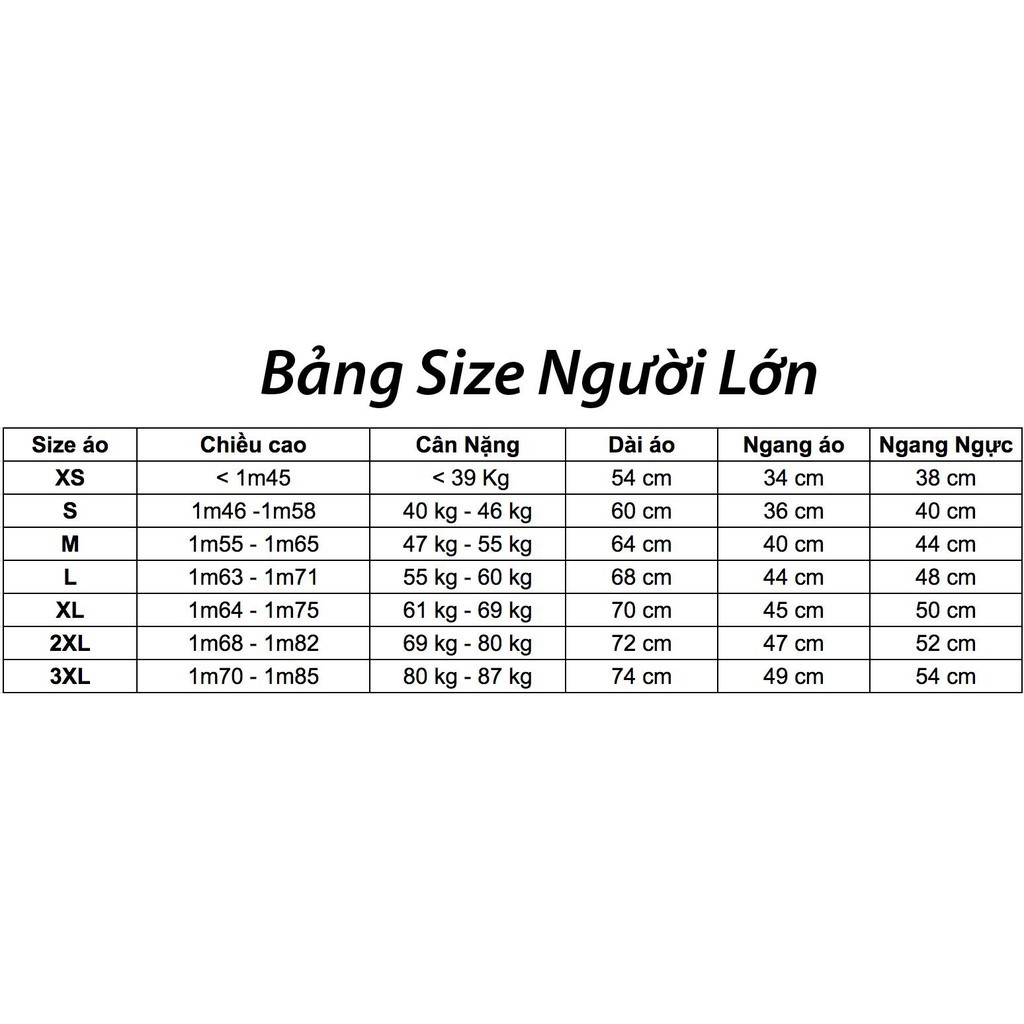 Bảng Size Người Lớn

| Size áo | Chiều cao | Cân Nặng | Dài áo | Ngang áo | Ngang Ngực |
|---|---|---|---|---|---|
| XS | < 1m45 | < 39 Kg | 54 cm | 34 cm | 38 cm |
| S | 1m46 -1m58 | 40 kg - 46 kg | 60 cm | 36 cm | 40 cm |
| M | 1m55 - 1m65 | 47 kg - 55 kg | 64 cm | 40 cm | 44 cm |
| L | 1m63 - 1m71 | 55 kg - 60 kg | 68 cm | 44 cm | 48 cm |
| XL | 1m64 - 1m75 | 61 kg - 69 kg | 70 cm | 45 cm | 50 cm |
| 2XL | 1m68 - 1m82 | 69 kg - 80 kg | 72 cm | 47 cm | 52 cm |
| 3XL | 1m70 - 1m85 | 80 kg - 87 kg | 74 cm | 49 cm | 54 cm |